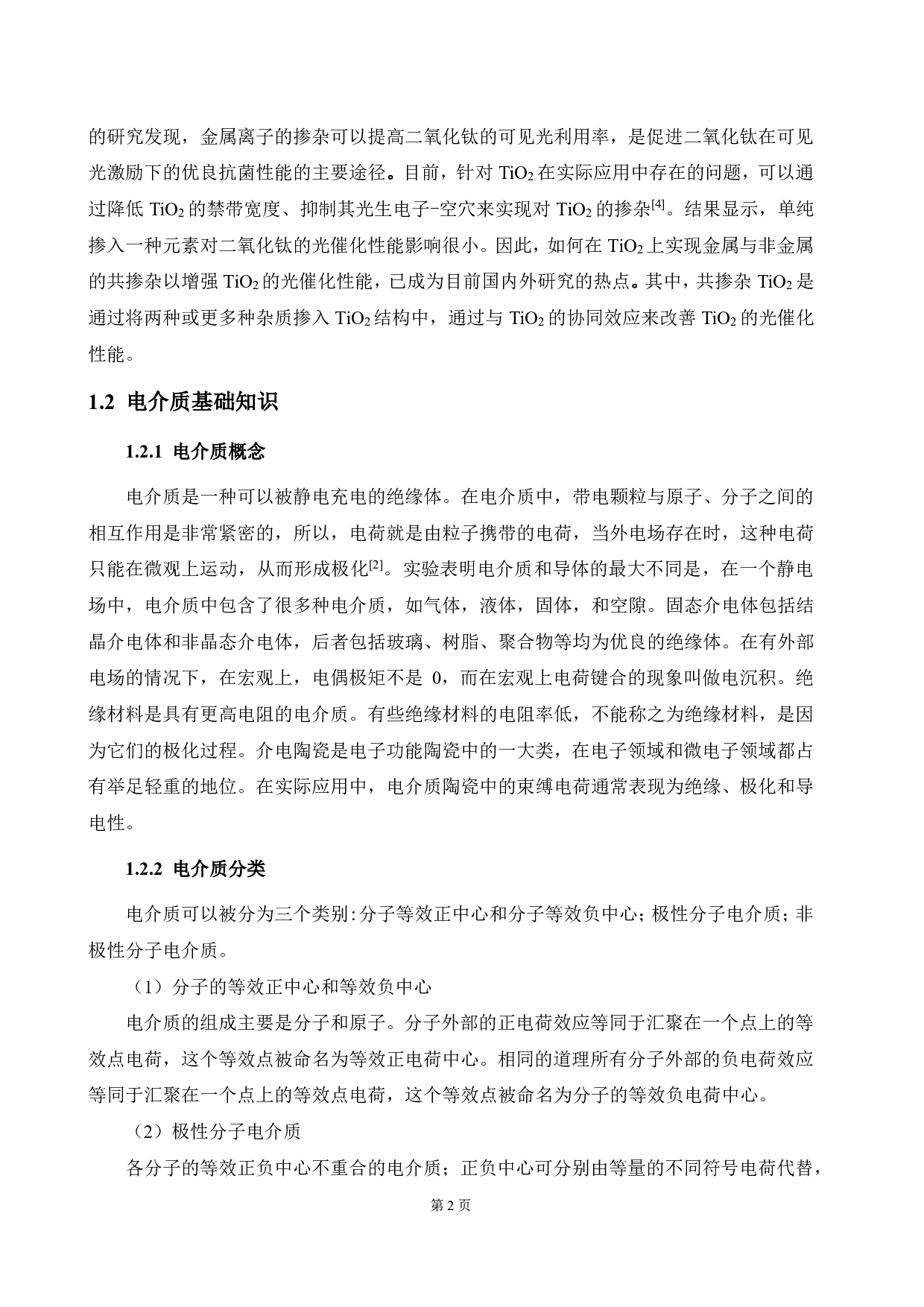 的研究发现，金属离子的掺杂可以提高二氧化钛的可见光利用率，是促进二氧化钛在可见光激励下的优良抗菌性能的主要途径。目前，针对 $TiO_2$ 在实际应用中存在的问题，可以通过降低 $TiO_2$ 的禁带宽度、抑制其光生电子-空穴来实现对 $TiO_2$ 的掺杂$^{[4]}$。结果显示，单纯掺入一种元素对二氧化钛的光催化性能影响很小。因此，如何在 $TiO_2$ 上实现金属与非金属的共掺杂以增强 $TiO_2$ 的光催化性能，已成为目前国内外研究的热点。其中，共掺杂 $TiO_2$ 是通过将两种或更多种杂质掺入 $TiO_2$ 结构中，通过与 $TiO_2$ 的协同效应来改善 $TiO_2$ 的光催化性能。

1.2 电介质基础知识

1.2.1 电介质概念

电介质是一种可以被静电充电的绝缘体。在电介质中，带电颗粒与原子、分子之间的相互作用是非常紧密的，所以，电荷就是由粒子携带的电荷，当外电场存在时，这种电荷只能在微观上运动，从而形成极化$^{[2]}$。实验表明电介质和导体的最大不同是，在一个静电场中，电介质中包含了很多种电介质，如气体，液体，固体，和空隙。固态介电体包括结晶介电体和非晶态介电体，后者包括玻璃、树脂、聚合物等均为优良的绝缘体。在有外部电场的情况下，在宏观上，电偶极矩不是 0，而在宏观上电荷键合的现象叫做电沉积。绝缘材料是具有更高电阻的电介质。有些绝缘材料的电阻率低，不能称之为绝缘材料，是因为它们的极化过程。介电陶瓷是电子功能陶瓷中的一大类，在电子领域和微电子领域都占有举足轻重的地位。在实际应用中，电介质陶瓷中的束缚电荷通常表现为绝缘、极化和导电性。

1.2.2 电介质分类

电介质可以被分为三个类别:分子等效正中心和分子等效负中心；极性分子电介质；非极性分子电介质。

（1）分子的等效正中心和等效负中心

电介质的组成主要是分子和原子。分子外部的正电荷效应等同于汇聚在一个点上的等效点电荷，这个等效点被命名为等效正电荷中心。相同的道理所有分子外部的负电荷效应等同于汇聚在一个点上的等效点电荷，这个等效点被命名为分子的等效负电荷中心。

（2）极性分子电介质

各分子的等效正负中心不重合的电介质；正负中心可分别由等量的不同符号电荷代替，

第 2 页